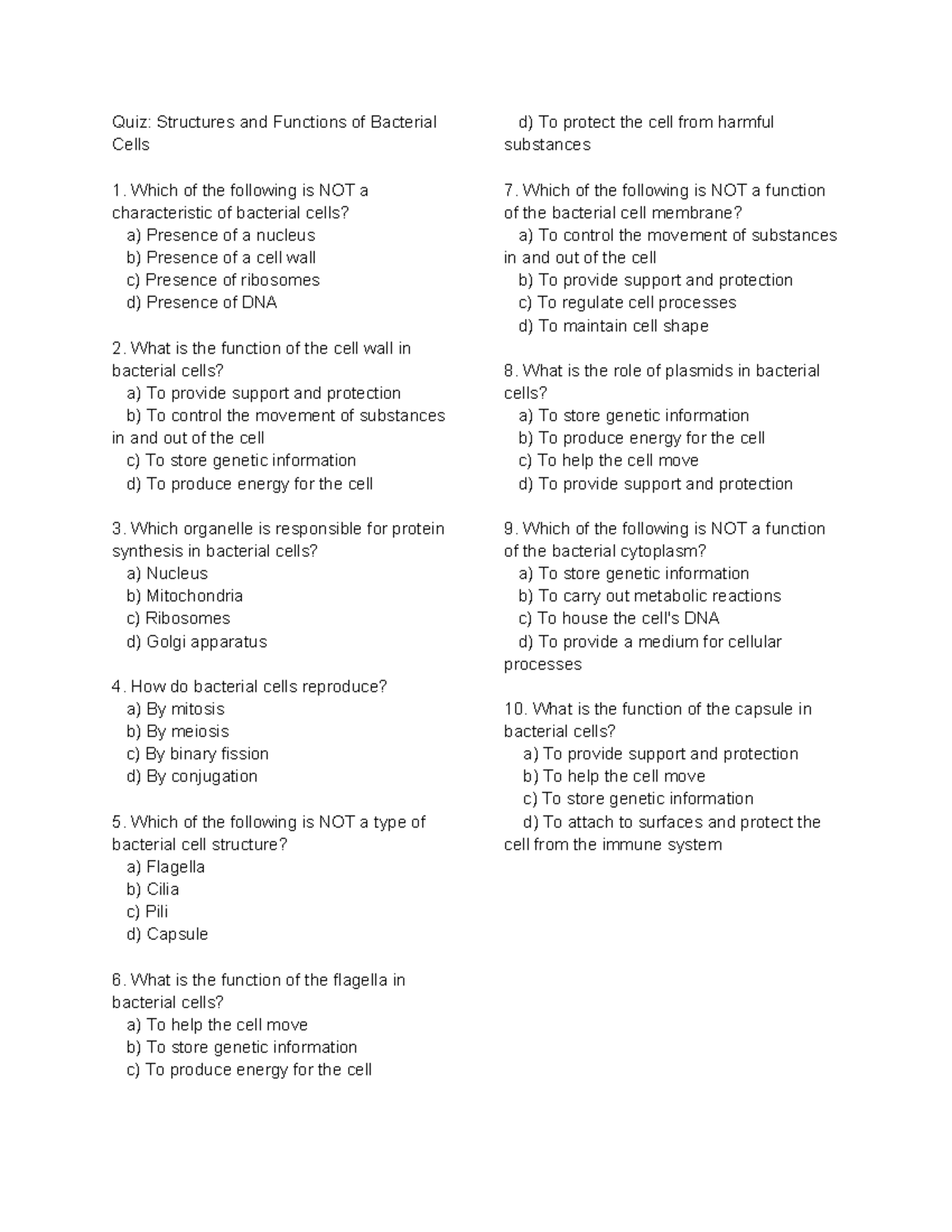 Quiz: Structures and Functions of Bacterial Cells

1. Which of the following is NOT a characteristic of bacterial cells?
a) Presence of a nucleus
b) Presence of a cell wall
c) Presence of ribosomes
d) Presence of DNA

2. What is the function of the cell wall in bacterial cells?
a) To provide support and protection
b) To control the movement of substances in and out of the cell
c) To store genetic information
d) To produce energy for the cell

3. Which organelle is responsible for protein synthesis in bacterial cells?
a) Nucleus
b) Mitochondria
c) Ribosomes
d) Golgi apparatus

4. How do bacterial cells reproduce?
a) By mitosis
b) By meiosis
c) By binary fission
d) By conjugation

5. Which of the following is NOT a type of bacterial cell structure?
a) Flagella
b) Cilia
c) Pili
d) Capsule

6. What is the function of the flagella in bacterial cells?
a) To help the cell move
b) To store genetic information
c) To produce energy for the cell
d) To protect the cell from harmful substances

7. Which of the following is NOT a function of the bacterial cell membrane?
a) To control the movement of substances in and out of the cell
b) To provide support and protection
c) To regulate cell processes
d) To maintain cell shape

8. What is the role of plasmids in bacterial cells?
a) To store genetic information
b) To produce energy for the cell
c) To help the cell move
d) To provide support and protection

9. Which of the following is NOT a function of the bacterial cytoplasm?
a) To store genetic information
b) To carry out metabolic reactions
c) To house the cell's DNA
d) To provide a medium for cellular processes

10. What is the function of the capsule in bacterial cells?
a) To provide support and protection
b) To help the cell move
c) To store genetic information
d) To attach to surfaces and protect the cell from the immune system